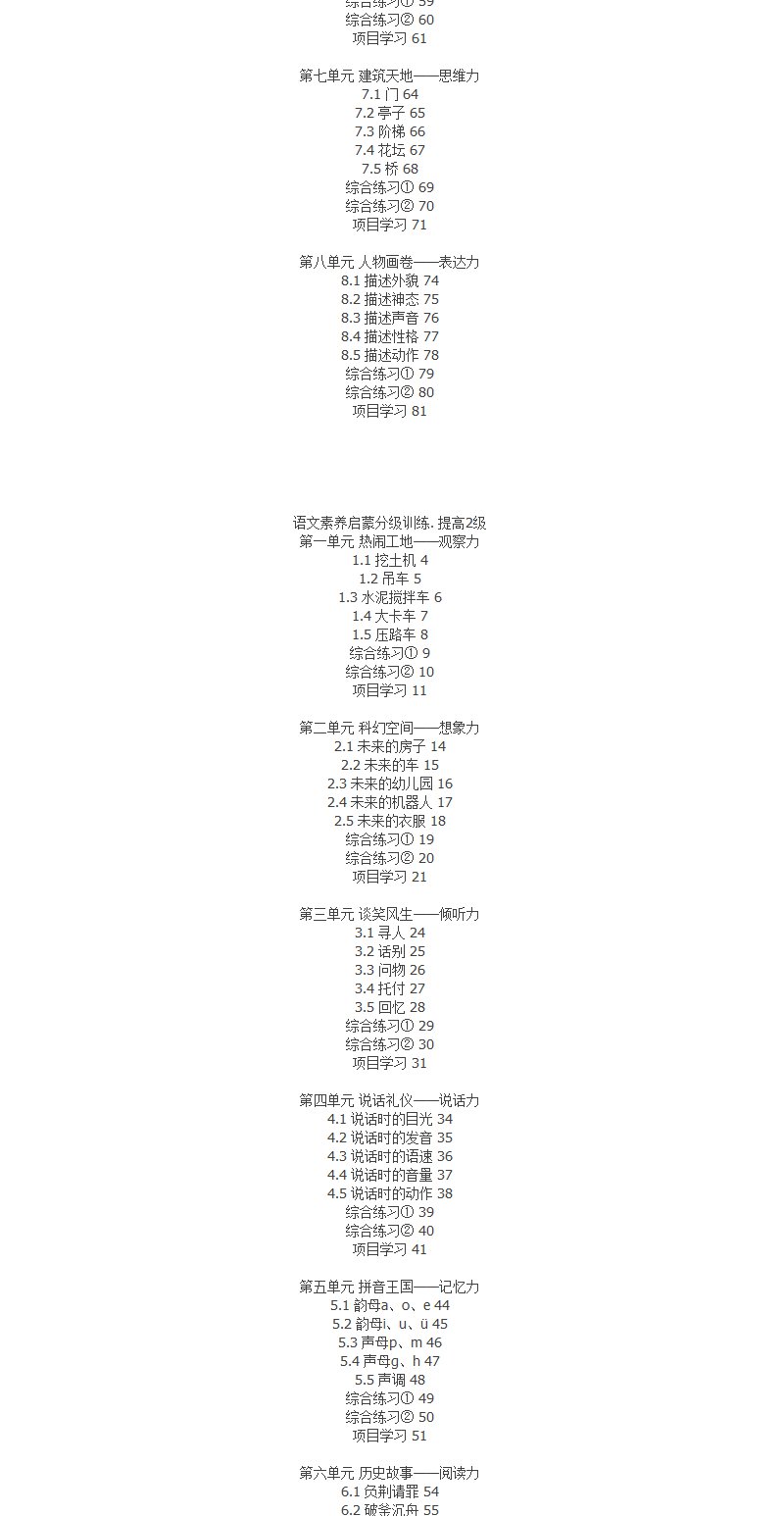 综合练习① 59
综合练习② 60
项目学习 61

第七单元 建筑天地——思维力
7.1 门 64
7.2 亭子 65
7.3 阶梯 66
7.4 花坛 67
7.5 桥 68
综合练习① 69
综合练习② 70
项目学习 71

第八单元 人物画卷——表达力
8.1 描述外貌 74
8.2 描述神态 75
8.3 描述声音 76
8.4 描述性格 77
8.5 描述动作 78
综合练习① 79
综合练习② 80
项目学习 81

语文素养启蒙分级训练. 提高2级
第一单元 热闹工地——观察力
1.1 挖土机 4
1.2 吊车 5
1.3 水泥搅拌车 6
1.4 大卡车 7
1.5 压路车 8
综合练习① 9
综合练习② 10
项目学习 11

第二单元 科幻空间——想象力
2.1 未来的房子 14
2.2 未来的车 15
2.3 未来的幼儿园 16
2.4 未来的机器人 17
2.5 未来的衣服 18
综合练习① 19
综合练习② 20
项目学习 21

第三单元 谈笑风生——倾听力
3.1 寻人 24
3.2 话别 25
3.3 问物 26
3.4 托付 27
3.5 回忆 28
综合练习① 29
综合练习② 30
项目学习 31

第四单元 说话礼仪——说话力
4.1 说话时的目光 34
4.2 说话时的发音 35
4.3 说话时的语速 36
4.4 说话时的音量 37
4.5 说话时的动作 38
综合练习① 39
综合练习② 40
项目学习 41

第五单元 拼音王国——记忆力
5.1 韵母a、o、e 44
5.2 韵母i、u、ü 45
5.3 声母p、m 46
5.4 声母g、h 47
5.5 声调 48
综合练习① 49
综合练习② 50
项目学习 51

第六单元 历史故事——阅读力
6.1 负荆请罪 54
6.2 破釜沉舟 55